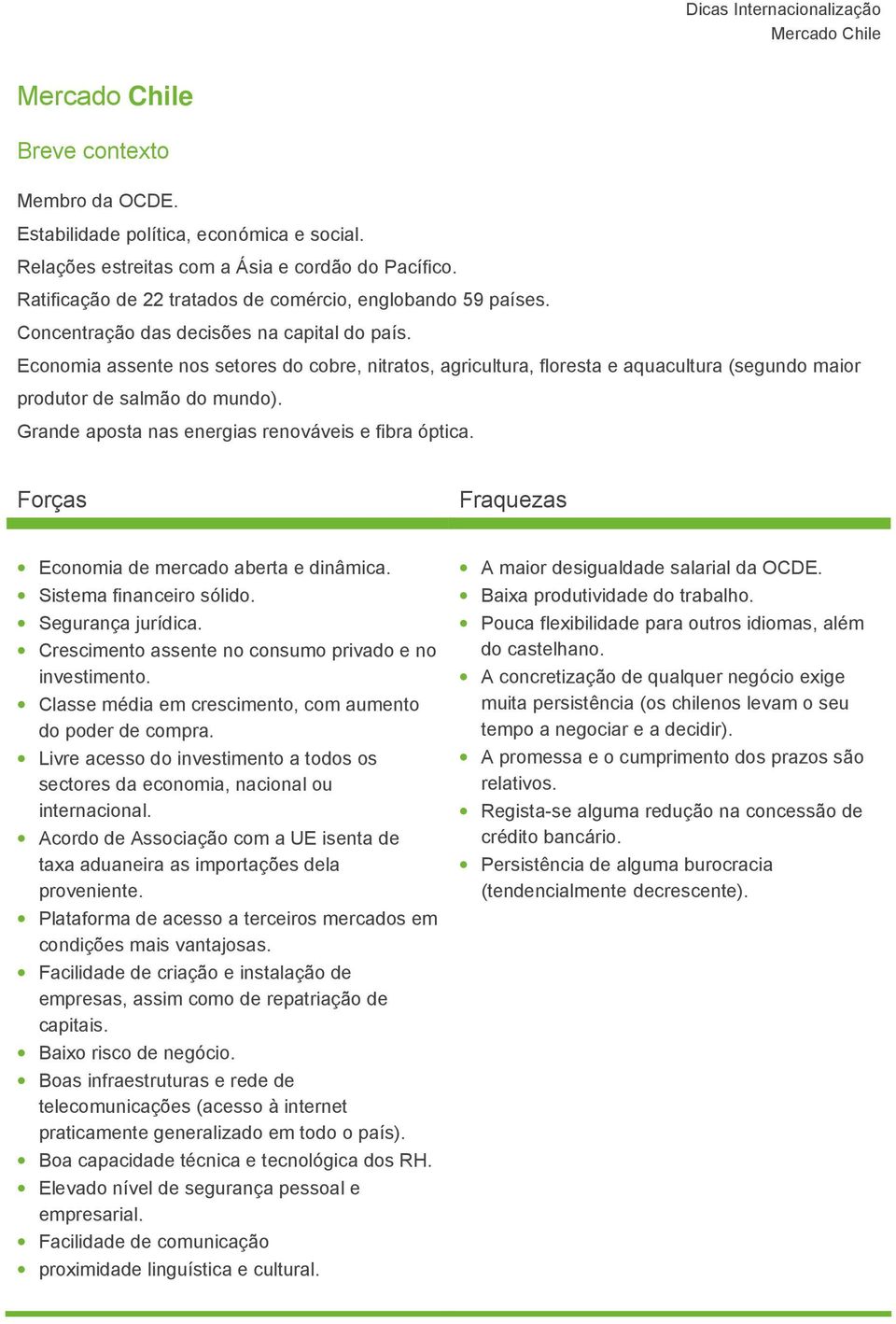 Dicas Internacionalização
Mercado Chile

Mercado Chile

Breve contexto

Membro da OCDE.
Estabilidade política, económica e social.
Relações estreitas com a Ásia e cordão do Pacífico.
Ratificação de 22 tratados de comércio, englobando 59 países.
Concentração das decisões na capital do país.
Economia assente nos setores do cobre, nitratos, agricultura, floresta e aquacultura (segundo maior produtor de salmão do mundo).
Grande aposta nas energias renováveis e fibra óptica.

Forças

- Economia de mercado aberta e dinâmica.
- Sistema financeiro sólido.
- Segurança jurídica.
- Crescimento assente no consumo privado e no investimento.
- Classe média em crescimento, com aumento do poder de compra.
- Livre acesso do investimento a todos os sectores da economia, nacional ou internacional.
- Acordo de Associação com a UE isenta de taxa aduaneira as importações dela proveniente.
- Plataforma de acesso a terceiros mercados em condições mais vantajosas.
- Facilidade de criação e instalação de empresas, assim como de repatriação de capitais.
- Baixo risco de negócio.
- Boas infraestruturas e rede de telecomunicações (acesso à internet praticamente generalizado em todo o país).
- Boa capacidade técnica e tecnológica dos RH.
- Elevado nível de segurança pessoal e empresarial.
- Facilidade de comunicação
- proximidade linguística e cultural.

Fraquezas

- A maior desigualdade salarial da OCDE.
- Baixa produtividade do trabalho.
- Pouca flexibilidade para outros idiomas, além do castelhano.
- A concretização de qualquer negócio exige muita persistência (os chilenos levam o seu tempo a negociar e a decidir).
- A promessa e o cumprimento dos prazos são relativos.
- Regista-se alguma redução na concessão de crédito bancário.
- Persistência de alguma burocracia (tendencialmente decrescente).